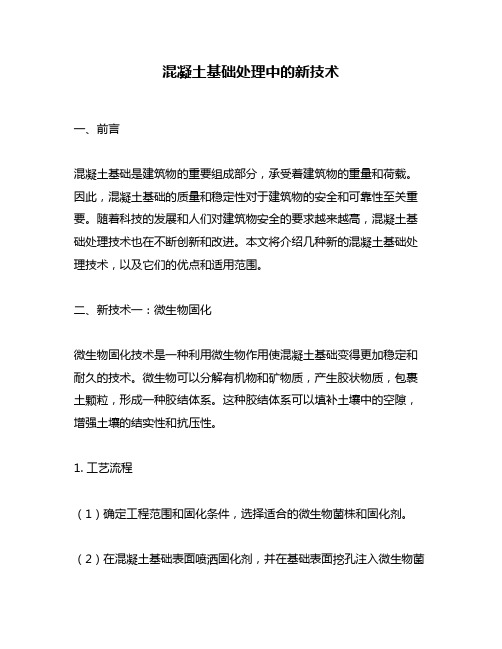 混凝土基础处理中的新技术

一、前言

混凝土基础是建筑物的重要组成部分，承受着建筑物的重量和荷载。因此，混凝土基础的质量和稳定性对于建筑物的安全和可靠性至关重要。随着科技的发展和人们对建筑物安全的要求越来越高，混凝土基础处理技术也在不断创新和改进。本文将介绍几种新的混凝土基础处理技术，以及它们的优点和适用范围。

二、新技术一：微生物固化

微生物固化技术是一种利用微生物作用使混凝土基础变得更加稳定和耐久的技术。微生物可以分解有机物和矿物质，产生胶状物质，包裹土颗粒，形成一种胶结体系。这种胶结体系可以填补土壤中的空隙，增强土壤的结实性和抗压性。

1. 工艺流程

（1）确定工程范围和固化条件，选择适合的微生物菌株和固化剂。

（2）在混凝土基础表面喷洒固化剂，并在基础表面挖孔注入微生物菌